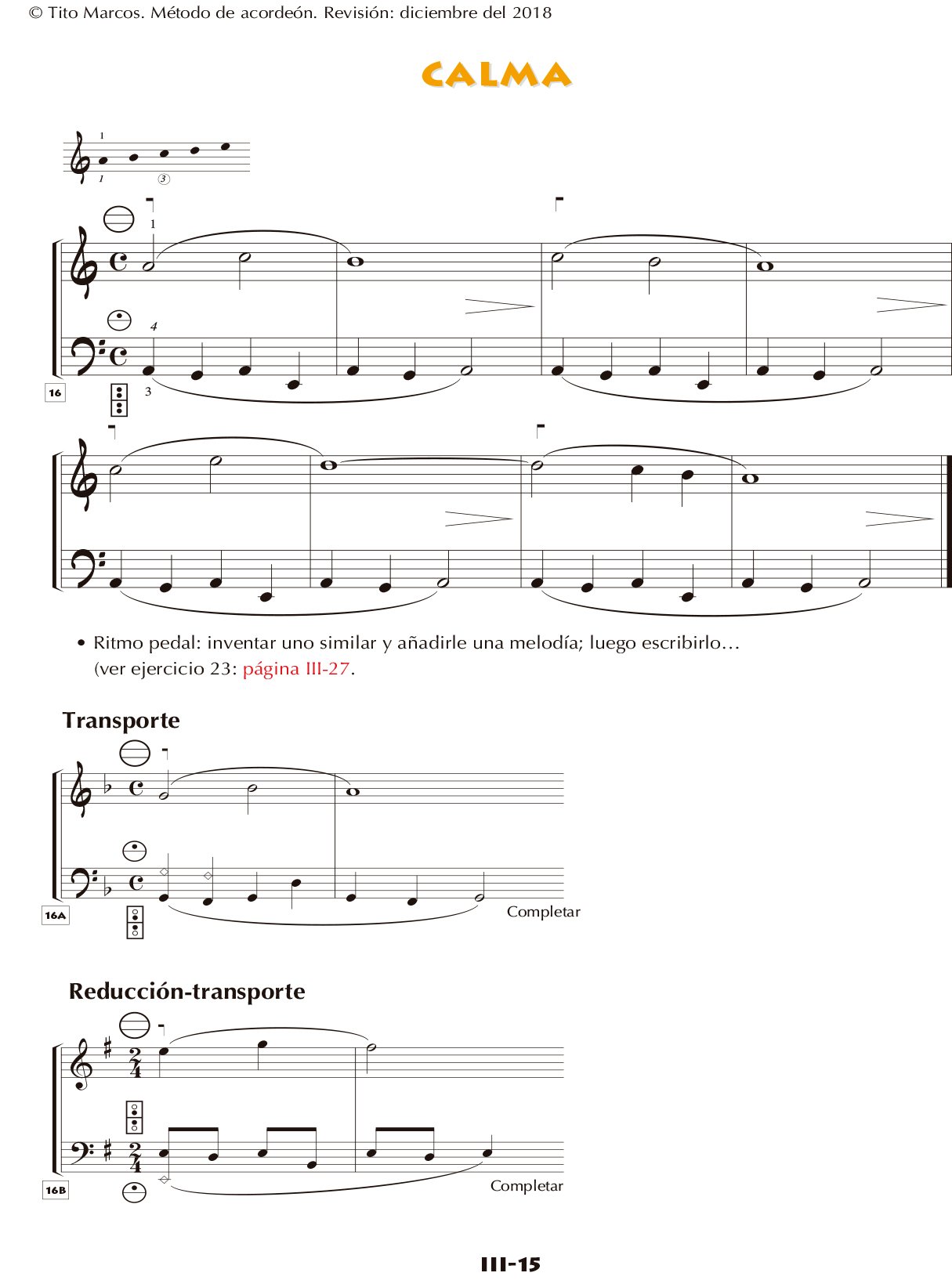 © Tito Marcos. Método de acordeón. Revisión: diciembre del 2018

CALMA

1
1 3

1
4
16
3

• Ritmo pedal: inventar uno similar y añadirle una melodía; luego escribirlo...
(ver ejercicio 23: página III-27.

Transporte

16A
Completar

Reducción-transporte

16B
Completar

III-15